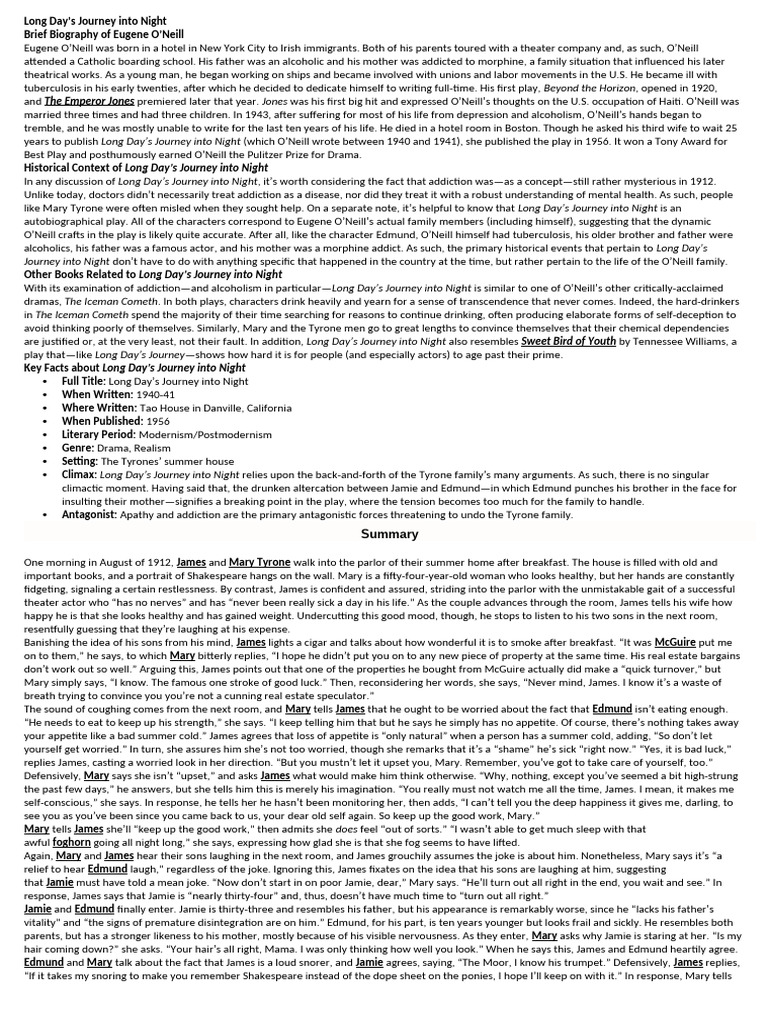 Long Day's Journey into Night
Brief Biography of Eugene O'Neill
Eugene O'Neill was born in a hotel in New York City to Irish immigrants. Both of his parents toured with a theater company and, as such, O'Neill attended a Catholic boarding school. His father was an alcoholic and his mother was addicted to morphine, a family situation that influenced his later theatrical works. As a young man, he began working on ships and became involved with unions and labor movements in the U.S. He became ill with tuberculosis in his early twenties, after which he decided to dedicate himself to writing full-time. His first play, Beyond the Horizon, opened in 1920, and The Emperor Jones premiered later that year. Jones was his first big hit and expressed O'Neill's thoughts on the U.S. occupation of Haiti. O'Neill was married three times and had three children. In 1943, after suffering for most of his life from depression and alcoholism, O'Neill's hands began to tremble, and he was mostly unable to write for the last ten years of his life. He died in a hotel room in Boston. Though he asked his third wife to wait 25 years to publish Long Day's Journey into Night (which O'Neill wrote between 1940 and 1941), she published the play in 1956. It won a Tony Award for Best Play and posthumously earned O'Neill the Pulitzer Prize for Drama.
Historical Context of Long Day's Journey into Night
In any discussion of Long Day's Journey into Night, it's worth considering the fact that addiction was—as a concept—still rather mysterious in 1912. Unlike today, doctors didn't necessarily treat addiction as a disease, nor did they treat it with a robust understanding of mental health. As such, people like Mary Tyrone were often misled when they sought help. On a separate note, it's helpful to know that Long Day's Journey into Night is an autobiographical play. All of the characters correspond to Eugene O'Neill's actual family members (including himself), suggesting that the dynamic O'Neill crafts in the play is likely quite accurate. After all, like the character Edmund, O'Neill himself had tuberculosis, his older brother and father were alcoholics, his father was a famous actor, and his mother was a morphine addict. As such, the primary historical events that pertain to Long Day's Journey into Night don't have to do with anything specific that happened in the country at the time, but rather pertain to the life of the O'Neill family.
Other Books Related to Long Day's Journey into Night
With its examination of addiction—and alcoholism in particular—Long Day's Journey into Night is similar to one of O'Neill's other critically-acclaimed dramas, The Iceman Cometh. In both plays, characters drink heavily and yearn for a sense of transcendence that never comes. Indeed, the hard-drinkers in The Iceman Cometh spend the majority of their time searching for reasons to continue drinking, often producing elaborate forms of self-deception to avoid thinking poorly of themselves. Similarly, Mary and the Tyrone men go to great lengths to convince themselves that their chemical dependencies are justified or, at the very least, not their fault. In addition, Long Day's Journey into Night also resembles Sweet Bird of Youth by Tennessee Williams, a play that—like Long Day's Journey—shows how hard it is for people (and especially actors) to age past their prime.
Key Facts about Long Day's Journey into Night
• Full Title: Long Day's Journey into Night
• When Written: 1940-41
• Where Written: Tao House in Danville, California
• When Published: 1956
• Literary Period: Modernism/Postmodernism
• Genre: Drama, Realism
• Setting: The Tyrones' summer house
• Climax: Long Day's Journey into Night relies upon the back-and-forth of the Tyrone family's many arguments. As such, there is no singular climactic moment. Having said that, the drunken altercation between Jamie and Edmund—in which Edmund punches his brother in the face for insulting their mother—signifies a breaking point in the play, where the tension becomes too much for the family to handle.
• Antagonist: Apathy and addiction are the primary antagonistic forces threatening to undo the Tyrone family.

Summary

One morning in August of 1912, James and Mary Tyrone walk into the parlor of their summer home after breakfast. The house is filled with old and important books, and a portrait of Shakespeare hangs on the wall. Mary is a fifty-four-year-old woman who looks healthy, but her hands are constantly fidgeting, signaling a certain restlessness. By contrast, James is confident and assured, striding into the parlor with the unmistakable gait of a successful theater actor who "has no nerves" and has "never been really sick a day in his life." As the couple advances through the room, James tells his wife how happy he is that she looks healthy and has gained weight. Undercutting this good mood, though, he stops to listen to his two sons in the next room, resentfully guessing that they're laughing at his expense.
Banishing the idea of his sons from his mind, James lights a cigar and talks about how wonderful it is to smoke after breakfast. "It was McGuire put me on to them," he says, to which Mary bitterly replies, "I hope he didn't put you on to any new piece of property at the same time. His real estate bargains don't work out so well." Arguing this, James points out that one of the properties he bought from McGuire actually did make a "quick turnover," but Mary simply says, "I know. The famous one stroke of good luck." Then, reconsidering her words, she says, "Never mind, James. I know it's a waste of breath trying to convince you you're not a cunning real estate speculator."
The sound of coughing comes from the next room, and Mary tells James that he ought to be worried about the fact that Edmund isn't eating enough. "He needs to eat to keep up his strength," she says. "I keep telling him that but he says he simply has no appetite. Of course, there's nothing takes away your appetite like a bad summer cold." James agrees that loss of appetite is "only natural" when a person has a summer cold, adding, "So don't let yourself get worried." In turn, she assures him she's not too worried, though she remarks that it's a "shame" he's sick "right now." "Yes, it is bad luck," replies James, casting a worried look in her direction. "But you mustn't let it upset you, Mary. Remember, you've got to take care of yourself, too." Defensively, Mary says she isn't "upset," and asks James what would make him think otherwise. "Why, nothing, except you've seemed a bit high-strung the past few days," he answers, but she tells him this is merely his imagination. "You really must not watch me all the time, James. I mean, it makes me self-conscious," she says. In response, he tells her he hasn't been monitoring her, then adds, "I can't tell you the deep happiness it gives me, darling, to see you as you've been since you came back to us, your dear old self again. So keep up the good work, Mary."
Mary tells James she'll "keep up the good work," then admits she does feel "out of sorts." "I wasn't able to get much sleep with that awful foghorn going all night long," she says, expressing how glad she is that the fog seems to have lifted.
Again, Mary and James hear their sons laughing in the next room, and James grouchily assumes the joke is about him. Nonetheless, Mary says it's "a relief to hear Edmund laugh," regardless of the joke. Ignoring this, James fixates on the idea that his sons are laughing at him, suggesting that Jamie must have told a mean joke. "Now don't start in on poor Jamie, dear," Mary says. "He'll turn out all right in the end, you wait and see." In response, James says that Jamie is "nearly thirty-four" and, thus, doesn't have much time to "turn out all right."
Jamie and Edmund finally enter. Jamie is thirty-three and resembles his father, but his appearance is remarkably worse, since he "lacks his father's vitality" and "the signs of premature disintegration are on him." Edmund, for his part, is ten years younger but looks frail and sickly. He resembles both parents, but has a stronger likeness to his mother, mostly because of his visible nervousness. As they enter, Mary asks why Jamie is staring at her. "Is my hair coming down?" she asks. "Your hair's all right, Mama. I was only thinking how well you look." When he says this, James and Edmund heartily agree.
Edmund and Mary talk about the fact that James is a loud snorer, and Jamie agrees, saying, "The Moor, I know his trumpet." Defensively, James replies, "If it takes my snoring to make you remember Shakespeare instead of the dope sheet on the ponies, I hope I'll keep on with it." In response, Mary tells